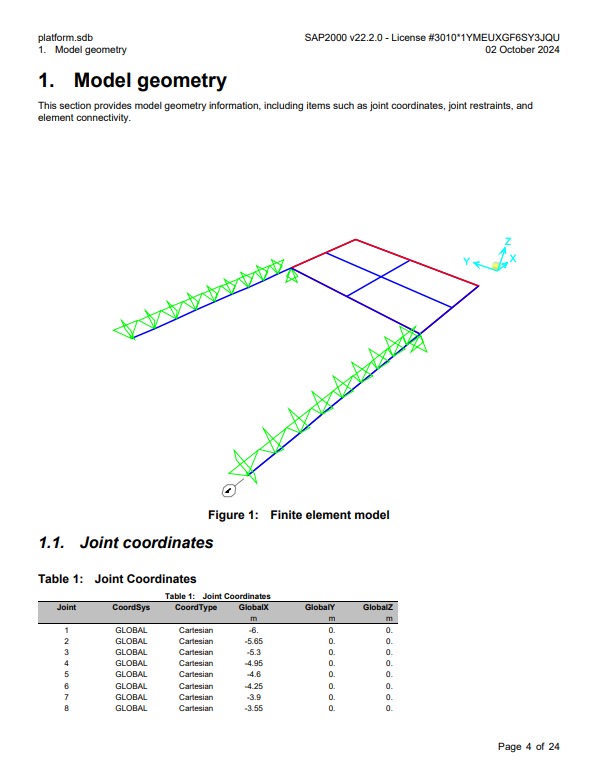 platform.sdb
1. Model geometry

SAP2000 v22.2.0 - License #3010*1YMEUXGF6SY3JQU
02 October 2024

1. Model geometry

This section provides model geometry information, including items such as joint coordinates, joint restraints, and element connectivity.

Z
Y
X

Figure 1: Finite element model

1.1. Joint coordinates

Table 1: Joint Coordinates

Table 1: Joint Coordinates

| Joint | CoordSys | CoordType | GlobalX | GlobalY | GlobalZ |
|---|---|---|---|---|---|
| | | | m | m | m |
| 1 | GLOBAL | Cartesian | -6. | 0. | 0. |
| 2 | GLOBAL | Cartesian | -5.65 | 0. | 0. |
| 3 | GLOBAL | Cartesian | -5.3 | 0. | 0. |
| 4 | GLOBAL | Cartesian | -4.95 | 0. | 0. |
| 5 | GLOBAL | Cartesian | -4.6 | 0. | 0. |
| 6 | GLOBAL | Cartesian | -4.25 | 0. | 0. |
| 7 | GLOBAL | Cartesian | -3.9 | 0. | 0. |
| 8 | GLOBAL | Cartesian | -3.55 | 0. | 0. |

Page 4 of 24